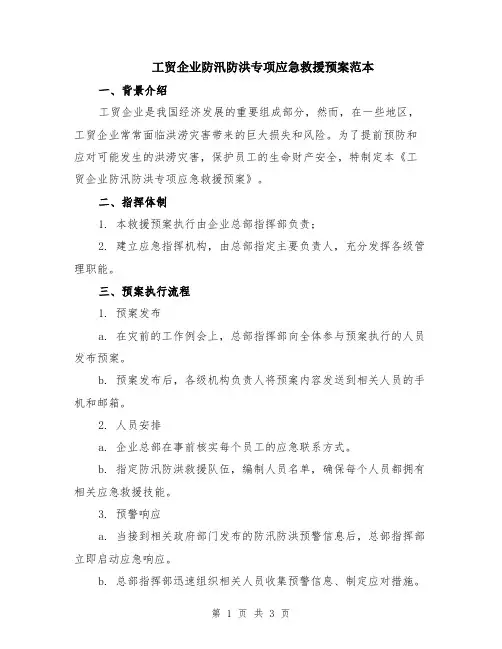 工贸企业防汛防洪专项应急救援预案范本

一、背景介绍

工贸企业是我国经济发展的重要组成部分，然而，在一些地区，工贸企业常常面临洪涝灾害带来的巨大损失和风险。为了提前预防和应对可能发生的洪涝灾害，保护员工的生命财产安全，特制定本《工贸企业防汛防洪专项应急救援预案》。

二、指挥体制

1. 本救援预案执行由企业总部指挥部负责；

2. 建立应急指挥机构，由总部指定主要负责人，充分发挥各级管理职能。

三、预案执行流程

1. 预案发布

a. 在灾前的工作例会上，总部指挥部向全体参与预案执行的人员发布预案。

b. 预案发布后，各级机构负责人将预案内容发送到相关人员的手机和邮箱。

2. 人员安排

a. 企业总部在事前核实每个员工的应急联系方式。

b. 指定防汛防洪救援队伍，编制人员名单，确保每个人员都拥有相关应急救援技能。

3. 预警响应

a. 当接到相关政府部门发布的防汛防洪预警信息后，总部指挥部立即启动应急响应。

b. 总部指挥部迅速组织相关人员收集预警信息、制定应对措施。

第 1 页 共 3 页